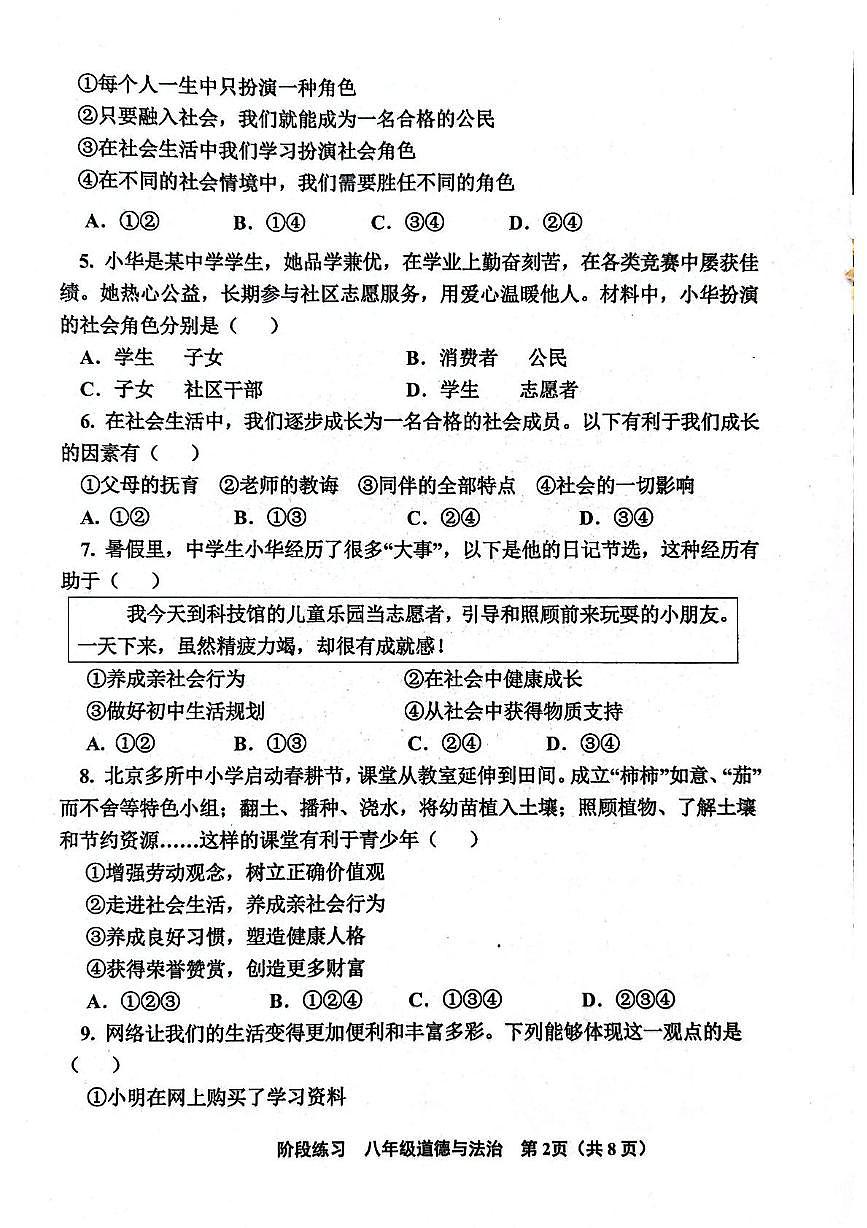 ①每个人一生中只扮演一种角色
②只要融入社会，我们就能成为一名合格的公民
③在社会生活中我们学习扮演社会角色
④在不同的社会情境中，我们需要胜任不同的角色

A. ①②　　B. ①④　　C. ③④　　D. ②④

5. 小华是某中学学生，她品学兼优，在学业上勤奋刻苦，在各类竞赛中屡获佳绩。她热心公益，长期参与社区志愿服务，用爱心温暖他人。材料中，小华扮演的社会角色分别是（　）

A. 学生　子女　　B. 消费者　公民
C. 子女　社区干部　　D. 学生　志愿者

6. 在社会生活中，我们逐步成长为一名合格的社会成员。以下有利于我们成长的因素有（　）

①父母的抚育　②老师的教诲　③同伴的全部特点　④社会的一切影响

A. ①②　　B. ①③　　C. ②④　　D. ③④

7. 暑假里，中学生小华经历了很多“大事”，以下是他的日记节选，这种经历有助于（　）

我今天到科技馆的儿童乐园当志愿者，引导和照顾前来玩耍的小朋友。一天下来，虽然精疲力竭，却很有成就感！

①养成亲社会行为　　②在社会中健康成长
③做好初中生活规划　　④从社会中获得物质支持

A. ①②　　B. ①③　　C. ②④　　D. ③④

8. 北京多所中小学启动春耕节，课堂从教室延伸到田间。成立“柿柿”如意、“茄”而不舍等特色小组；翻土、播种、浇水，将幼苗植入土壤；照顾植物、了解土壤和节约资源……这样的课堂有利于青少年（　）

①增强劳动观念，树立正确价值观
②走进社会生活，养成亲社会行为
③养成良好习惯，塑造健康人格
④获得荣誉赞赏，创造更多财富

A. ①②③　　B. ①②④　　C. ①③④　　D. ②③④

9. 网络让我们的生活变得更加便利和丰富多彩。下列能够体现这一观点的是（　）

①小明在网上购买了学习资料

阶段练习　八年级道德与法治　第2页（共8页）